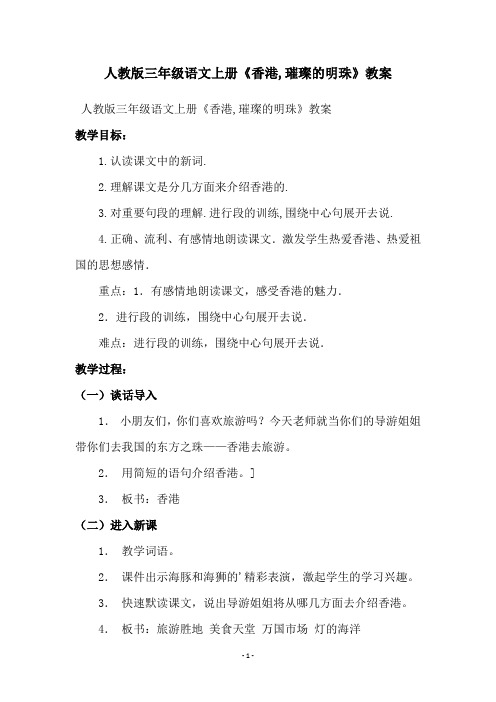 人教版三年级语文上册《香港,璀璨的明珠》教案

人教版三年级语文上册《香港,璀璨的明珠》教案

教学目标：

1.认读课文中的新词.

2.理解课文是分几方面来介绍香港的.

3.对重要句段的理解.进行段的训练,围绕中心句展开去说.

4.正确、流利、有感情地朗读课文.激发学生热爱香港、热爱祖国的思想感情.

重点：1.有感情地朗读课文，感受香港的魅力.

2.进行段的训练，围绕中心句展开去说.

难点：进行段的训练，围绕中心句展开去说.

教学过程：

（一）谈话导入

1. 小朋友们，你们喜欢旅游吗？今天老师就当你们的导游姐姐带你们去我国的东方之珠——香港去旅游。

2. 用简短的语句介绍香港。]

3. 板书：香港

（二）进入新课

1. 教学词语。

2. 课件出示海豚和海狮的'精彩表演，激起学生的学习兴趣。

3. 快速默读课文，说出导游姐姐将从哪几方面去介绍香港。

4. 板书：旅游胜地 美食天堂 万国市场 灯的海洋

-1-